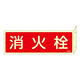 消火栓